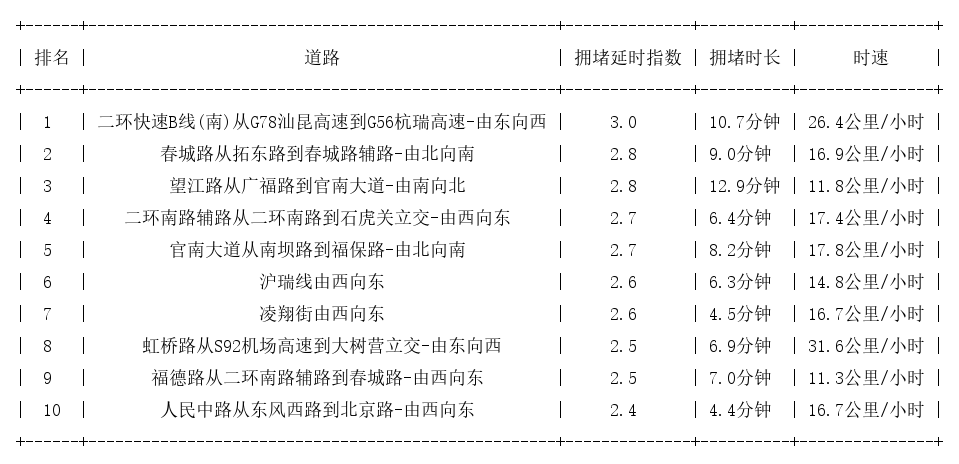 | 排名 | 道路 | 拥堵延时指数 | 拥堵时长 | 时速 |
|---|---|---|---|---|
| 1 | 二环快速B线(南)从G78汕昆高速到G56杭瑞高速-由东向西 | 3.0 | 10.7分钟 | 26.4公里/小时 |
| 2 | 春城路从拓东路到春城路辅路-由北向南 | 2.8 | 9.0分钟 | 16.9公里/小时 |
| 3 | 望江路从广福路到官南大道-由南向北 | 2.8 | 12.9分钟 | 11.8公里/小时 |
| 4 | 二环南路辅路从二环南路到石虎关立交-由西向东 | 2.7 | 6.4分钟 | 17.4公里/小时 |
| 5 | 官南大道从南坝路到福保路-由北向南 | 2.7 | 8.2分钟 | 17.8公里/小时 |
| 6 | 沪瑞线由西向东 | 2.6 | 6.3分钟 | 14.8公里/小时 |
| 7 | 凌翔街由西向东 | 2.6 | 4.5分钟 | 16.7公里/小时 |
| 8 | 虹桥路从S92机场高速到大树营立交-由东向西 | 2.5 | 6.9分钟 | 31.6公里/小时 |
| 9 | 福德路从二环南路辅路到春城路-由西向东 | 2.5 | 7.0分钟 | 11.3公里/小时 |
| 10 | 人民中路从东风西路到北京路-由西向东 | 2.4 | 4.4分钟 | 16.7公里/小时 |